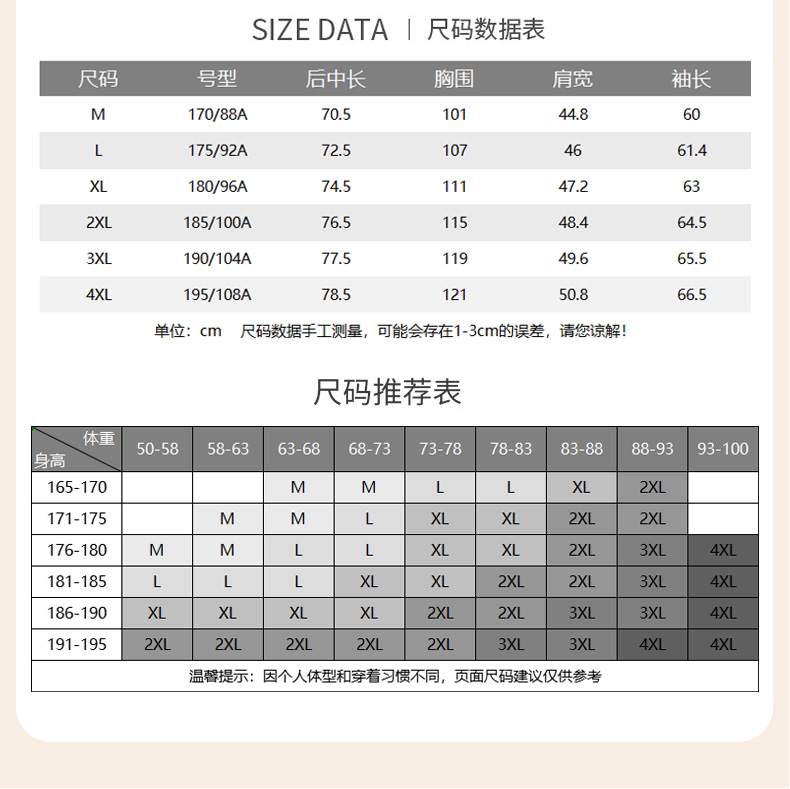 SIZE DATA | 尺码数据表

| 尺码 | 号型 | 后中长 | 胸围 | 肩宽 | 袖长 |
|---|---|---|---|---|---|
| M | 170/88A | 70.5 | 101 | 44.8 | 60 |
| L | 175/92A | 72.5 | 107 | 46 | 61.4 |
| XL | 180/96A | 74.5 | 111 | 47.2 | 63 |
| 2XL | 185/100A | 76.5 | 115 | 48.4 | 64.5 |
| 3XL | 190/104A | 77.5 | 119 | 49.6 | 65.5 |
| 4XL | 195/108A | 78.5 | 121 | 50.8 | 66.5 |

单位：cm　尺码数据手工测量，可能会存在1-3cm的误差，请您谅解！

尺码推荐表

| 体重 身高 | 50-58 | 58-63 | 63-68 | 68-73 | 73-78 | 78-83 | 83-88 | 88-93 | 93-100 |
|---|---|---|---|---|---|---|---|---|---|
| 165-170 | | | M | M | L | L | XL | 2XL | |
| 171-175 | | M | M | L | XL | XL | 2XL | 2XL | |
| 176-180 | M | M | L | L | XL | XL | 2XL | 3XL | 4XL |
| 181-185 | L | L | L | XL | XL | 2XL | 2XL | 3XL | 4XL |
| 186-190 | XL | XL | XL | XL | 2XL | 2XL | 3XL | 3XL | 4XL |
| 191-195 | 2XL | 2XL | 2XL | 2XL | 2XL | 3XL | 3XL | 4XL | 4XL |

温馨提示：因个人体型和穿着习惯不同，页面尺码建议仅供参考